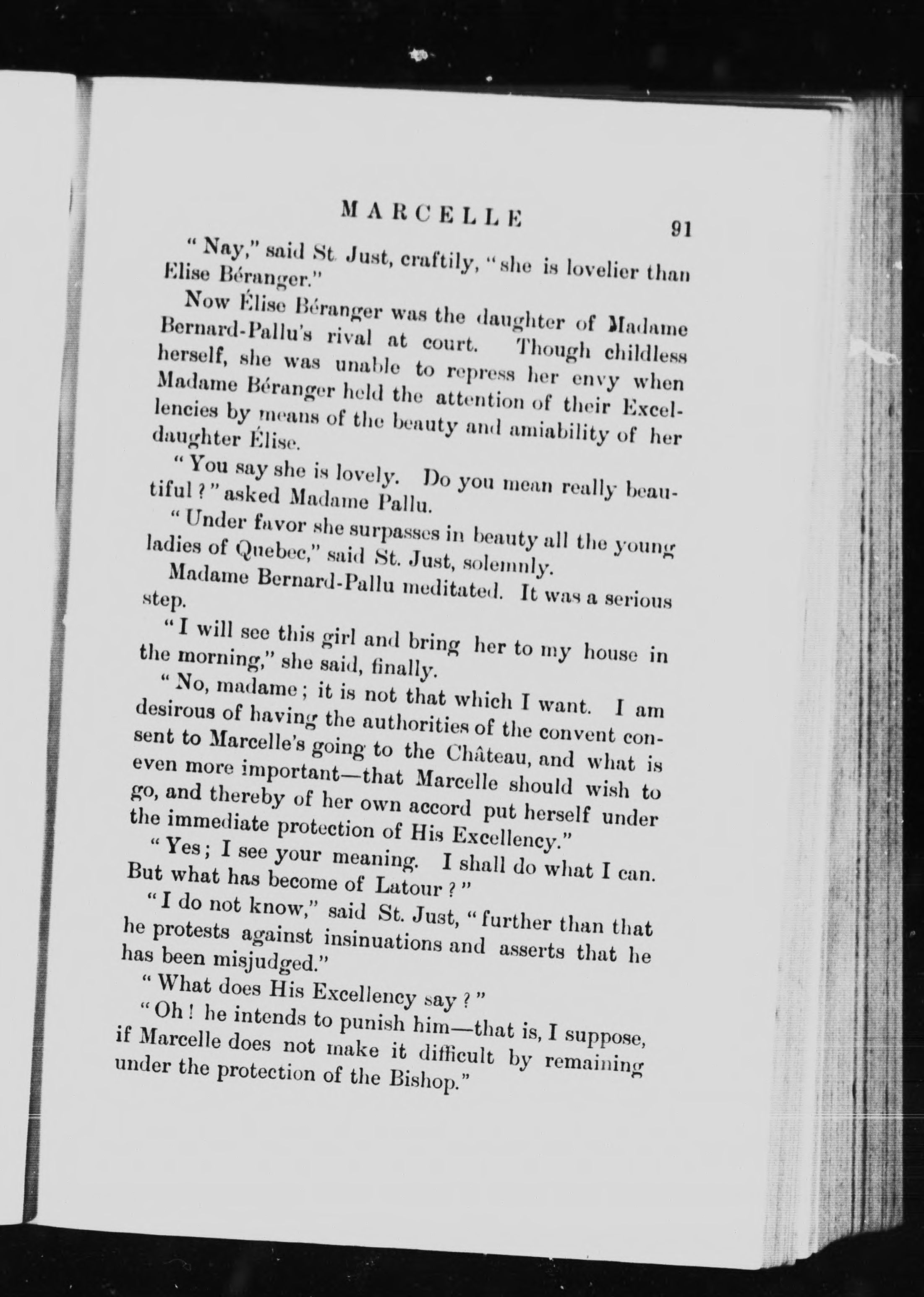 MARCELLE 91

"Nay," said St. Just, craftily, "she is lovelier than Elise Béranger."

Now Élise Béranger was the daughter of Madame Bernard-Pallu's rival at court. Though childless herself, she was unable to repress her envy when Madame Béranger held the attention of their Excellencies by means of the beauty and amiability of her daughter Élise.

"You say she is lovely. Do you mean really beautiful?" asked Madame Pallu.

"Under favor she surpasses in beauty all the young ladies of Quebec," said St. Just, solemnly.

Madame Bernard-Pallu meditated. It was a serious step.

"I will see this girl and bring her to my house in the morning," she said, finally.

"No, madame; it is not that which I want. I am desirous of having the authorities of the convent consent to Marcelle's going to the Château, and what is even more important—that Marcelle should wish to go, and thereby of her own accord put herself under the immediate protection of His Excellency."

"Yes; I see your meaning. I shall do what I can. But what has become of Latour?"

"I do not know," said St. Just, "further than that he protests against insinuations and asserts that he has been misjudged."

"What does His Excellency say?"

"Oh! he intends to punish him—that is, I suppose, if Marcelle does not make it difficult by remaining under the protection of the Bishop."